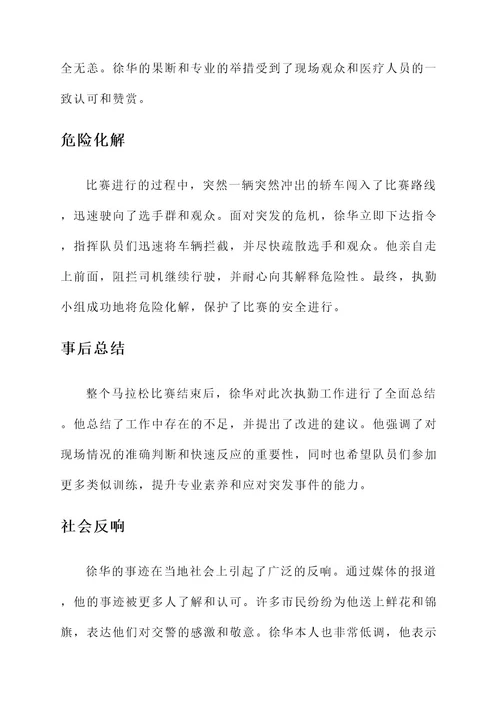 全无恙。徐华的果断和专业的举措受到了现场观众和医疗人员的一致认可和赞赏。

危险化解

比赛进行的过程中，突然一辆突然冲出的轿车闯入了比赛路线，迅速驶向了选手群和观众。面对突发的危机，徐华立即下达指令，指挥队员们迅速将车辆拦截，并尽快疏散选手和观众。他亲自走上前面，阻拦司机继续行驶，并耐心向其解释危险性。最终，执勤小组成功地将危险化解，保护了比赛的安全进行。

事后总结

整个马拉松比赛结束后，徐华对此次执勤工作进行了全面总结。他总结了工作中存在的不足，并提出了改进的建议。他强调了对现场情况的准确判断和快速反应的重要性，同时也希望队员们参加更多类似训练，提升专业素养和应对突发事件的能力。

社会反响

徐华的事迹在当地社会上引起了广泛的反响。通过媒体的报道，他的事迹被更多人了解和认可。许多市民纷纷为他送上鲜花和锦旗，表达他们对交警的感激和敬意。徐华本人也非常低调，他表示